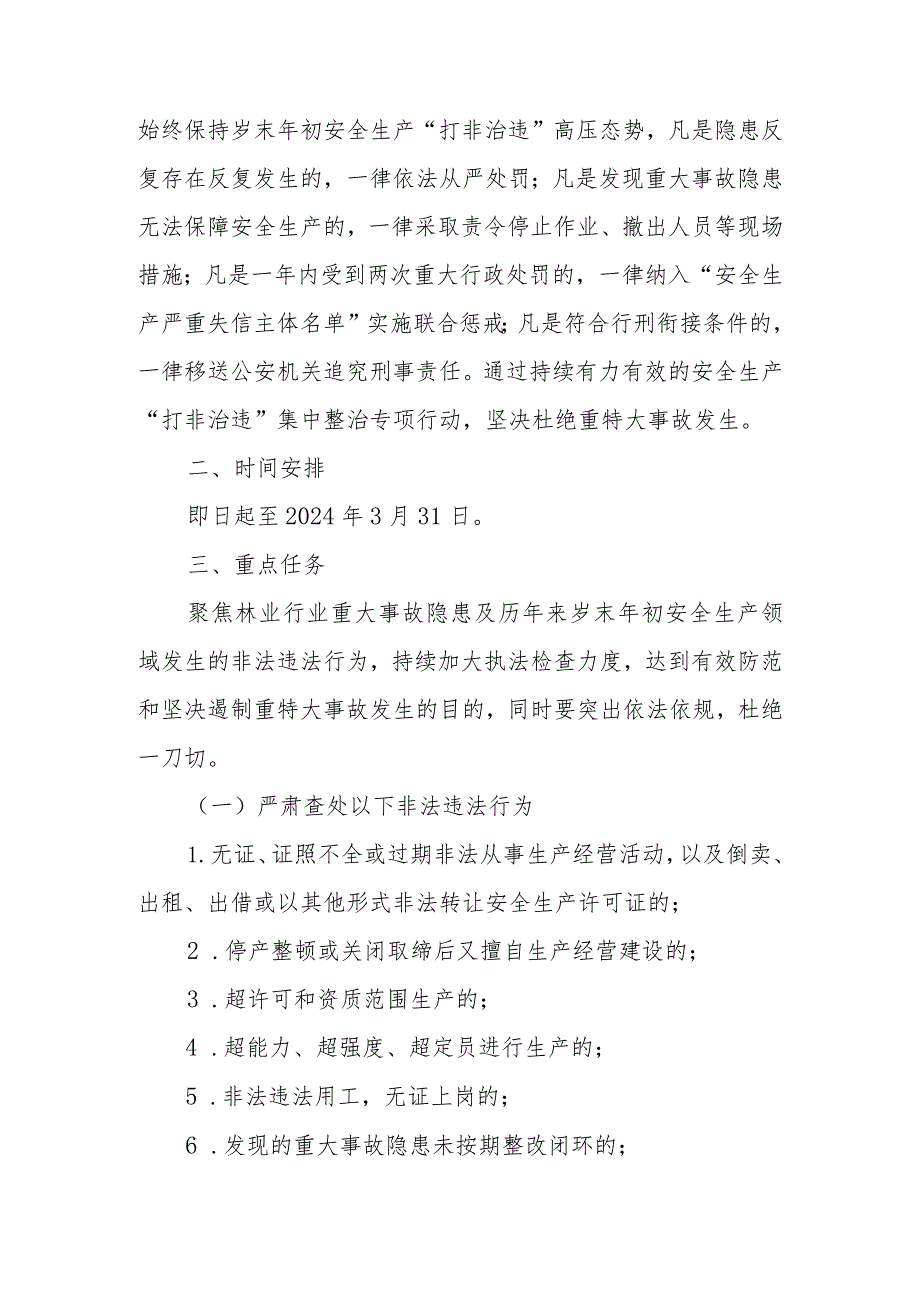 始终保持岁末年初安全生产“打非治违”高压态势，凡是隐患反复存在反复发生的，一律依法从严处罚；凡是发现重大事故隐患无法保障安全生产的，一律采取责令停止作业、撤出人员等现场措施；凡是一年内受到两次重大行政处罚的，一律纳入“安全生产严重失信主体名单”实施联合惩戒；凡是符合行刑衔接条件的，一律移送公安机关追究刑事责任。通过持续有力有效的安全生产“打非治违”集中整治专项行动，坚决杜绝重特大事故发生。

二、时间安排

即日起至2024年3月31日。

三、重点任务

聚焦林业行业重大事故隐患及历年来岁末年初安全生产领域发生的非法违法行为，持续加大执法检查力度，达到有效防范和坚决遏制重特大事故发生的目的，同时要突出依法依规，杜绝一刀切。

（一）严肃查处以下非法违法行为

1.无证、证照不全或过期非法从事生产经营活动，以及倒卖、出租、出借或以其他形式非法转让安全生产许可证的；

2．停产整顿或关闭取缔后又擅自生产经营建设的；

3．超许可和资质范围生产的；

4．超能力、超强度、超定员进行生产的；

5．非法违法用工，无证上岗的；

6．发现的重大事故隐患未按期整改闭环的；